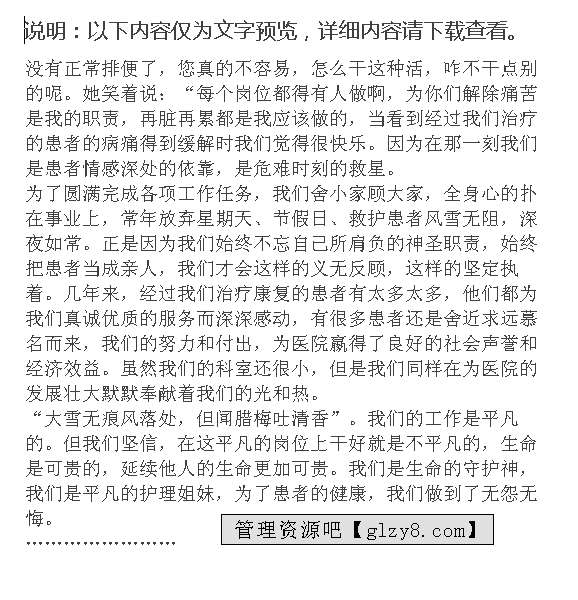 说明：以下内容仅为文字预览，详细内容请下载查看。

没有正常排便了，您真的不容易，怎么干这种活，咋不干点别的呢。她笑着说：“每个岗位都得有人做啊，为你们解除痛苦是我的职责，再脏再累都是我应该做的，当看到经过我们治疗的患者的病痛得到缓解时我们觉得很快乐。因为在那一刻我们是患者情感深处的依靠，是危难时刻的救星。

为了圆满完成各项工作任务，我们舍小家顾大家，全身心的扑在事业上，常年放弃星期天、节假日、救护患者风雪无阻，深夜如常。正是因为我们始终不忘自己所肩负的神圣职责，始终把患者当成亲人，我们才会这样的义无反顾，这样的坚定执着。几年来，经过我们治疗康复的患者有太多太多，他们都为我们真诚优质的服务而深深感动，有很多患者还是舍近求远慕名而来，我们的努力和付出，为医院赢得了良好的社会声誉和经济效益。虽然我们的科室还很小，但是我们同样在为医院的发展壮大默默奉献着我们的光和热。

“大雪无痕风落处，但闻腊梅吐清香”。我们的工作是平凡的。但我们坚信，在这平凡的岗位上干好就是不平凡的，生命是可贵的，延续他人的生命更加可贵。我们是生命的守护神，我们是平凡的护理姐妹，为了患者的健康，我们做到了无怨无悔。

管理资源吧【glzy8.com】